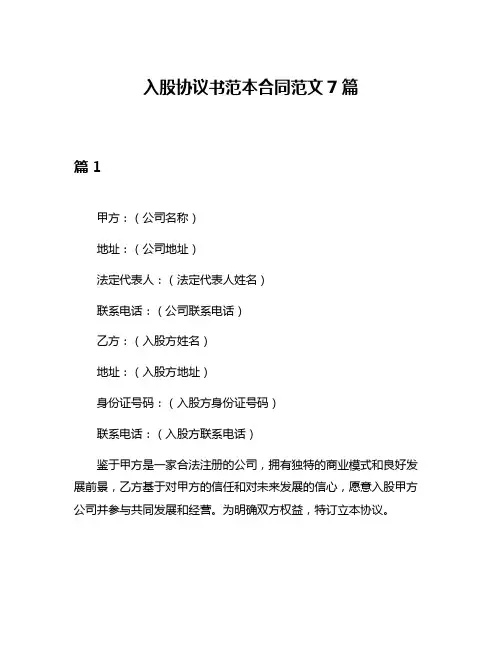 入股协议书范本合同范文 7 篇

篇 1

甲方：（公司名称）

地址：（公司地址）

法定代表人：（法定代表人姓名）

联系电话：（公司联系电话）

乙方：（入股方姓名）

地址：（入股方地址）

身份证号码：（入股方身份证号码）

联系电话：（入股方联系电话）

鉴于甲方是一家合法注册的公司，拥有独特的商业模式和良好发展前景，乙方基于对甲方的信任和对未来发展的信心，愿意入股甲方公司并参与共同发展和经营。为明确双方权益，特订立本协议。